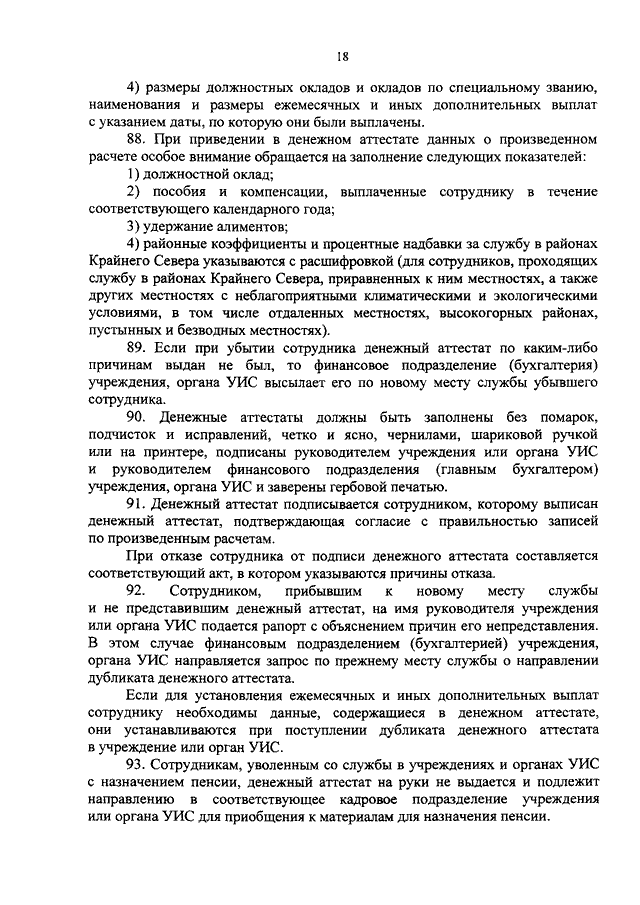 18

4) размеры должностных окладов и окладов по специальному званию, наименования и размеры ежемесячных и иных дополнительных выплат с указанием даты, по которую они были выплачены.

88. При приведении в денежном аттестате данных о произведенном расчете особое внимание обращается на заполнение следующих показателей:

1) должностной оклад;

2) пособия и компенсации, выплаченные сотруднику в течение соответствующего календарного года;

3) удержание алиментов;

4) районные коэффициенты и процентные надбавки за службу в районах Крайнего Севера указываются с расшифровкой (для сотрудников, проходящих службу в районах Крайнего Севера, приравненных к ним местностях, а также других местностях с неблагоприятными климатическими и экологическими условиями, в том числе отдаленных местностях, высокогорных районах, пустынных и безводных местностях).

89. Если при убытии сотрудника денежный аттестат по каким-либо причинам выдан не был, то финансовое подразделение (бухгалтерия) учреждения, органа УИС высылает его по новому месту службы убывшего сотрудника.

90. Денежные аттестаты должны быть заполнены без помарок, подчисток и исправлений, четко и ясно, чернилами, шариковой ручкой или на принтере, подписаны руководителем учреждения или органа УИС и руководителем финансового подразделения (главным бухгалтером) учреждения, органа УИС и заверены гербовой печатью.

91. Денежный аттестат подписывается сотрудником, которому выписан денежный аттестат, подтверждающая согласие с правильностью записей по произведенным расчетам.

При отказе сотрудника от подписи денежного аттестата составляется соответствующий акт, в котором указываются причины отказа.

92. Сотрудником, прибывшим к новому месту службы и не представившим денежный аттестат, на имя руководителя учреждения или органа УИС подается рапорт с объяснением причин его непредставления. В этом случае финансовым подразделением (бухгалтерией) учреждения, органа УИС направляется запрос по прежнему месту службы о направлении дубликата денежного аттестата.

Если для установления ежемесячных и иных дополнительных выплат сотруднику необходимы данные, содержащиеся в денежном аттестате, они устанавливаются при поступлении дубликата денежного аттестата в учреждение или орган УИС.

93. Сотрудникам, уволенным со службы в учреждениях и органах УИС с назначением пенсии, денежный аттестат на руки не выдается и подлежит направлению в соответствующее кадровое подразделение учреждения или органа УИС для приобщения к материалам для назначения пенсии.